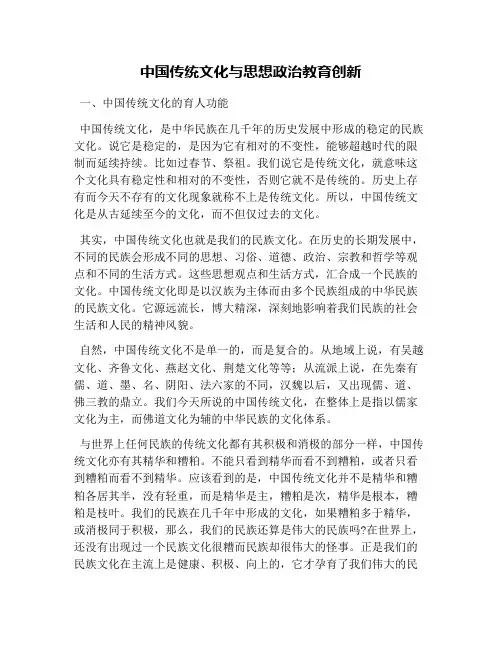 中国传统文化与思想政治教育创新

一、中国传统文化的育人功能

中国传统文化，是中华民族在几千年的历史发展中形成的稳定的民族文化。说它是稳定的，是因为它有相对的不变性，能够超越时代的限制而延续持续。比如过春节、祭祖。我们说它是传统文化，就意味这个文化具有稳定性和相对的不变性，否则它就不是传统的。历史上存有而今天不存有的文化现象就称不上是传统文化。所以，中国传统文化是从古延续至今的文化，而不但仅过去的文化。

其实，中国传统文化也就是我们的民族文化。在历史的长期发展中，不同的民族会形成不同的思想、习俗、道德、政治、宗教和哲学等观点和不同的生活方式。这些思想观点和生活方式，汇合成一个民族的文化。中国传统文化即是以汉族为主体而由多个民族组成的中华民族的民族文化。它源远流长，博大精深，深刻地影响着我们民族的社会生活和人民的精神风貌。

自然，中国传统文化不是单一的，而是复合的。从地域上说，有吴越文化、齐鲁文化、燕赵文化、荆楚文化等等；从流派上说，在先秦有儒、道、墨、名、阴阳、法六家的不同，汉魏以后，又出现儒、道、佛三教的鼎立。我们今天所说的中国传统文化，在整体上是指以儒家文化为主，而佛道文化为辅的中华民族的文化体系。

与世界上任何民族的传统文化都有其积极和消极的部分一样，中国传统文化亦有其精华和糟粕。不能只看到精华而看不到糟粕，或者只看到糟粕而看不到精华。应该看到的是，中国传统文化并不是精华和糟粕各居其半，没有轻重，而是精华是主，糟粕是次，精华是根本，糟粕是枝叶。我们的民族在几千年中形成的文化，如果糟粕多于精华，或消极同于积极，那么，我们的民族还算是伟大的民族吗?在世界上，还没有出现过一个民族文化很糟而民族却很伟大的怪事。正是我们的民族文化在主流上是健康、积极、向上的，它才孕育了我们伟大的民